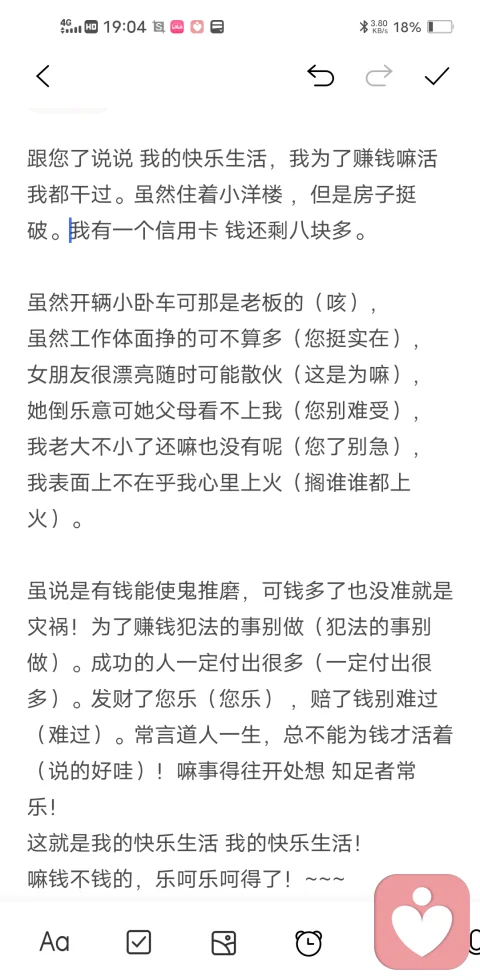 4G HD 19:04 3.80 KB/s 18%

跟您了说说 我的快乐生活，我为了赚钱嘛活我都干过。虽然住着小洋楼，但是房子挺破。我有一个信用卡 钱还剩八块多。

虽然开辆小卧车可那是老板的（咳），
虽然工作体面挣的可不算多（您挺实在），
女朋友很漂亮随时可能散伙（这是为嘛），
她倒乐意可她父母看不上我（您别难受），
我老大不小了还嘛也没有呢（您了别急），
我表面上不在乎我心里上火（搁谁谁都上火）。

虽说是有钱能使鬼推磨，可钱多了也没准就是灾祸！为了赚钱犯法的事别做（犯法的事别做）。成功的人一定付出很多（一定付出很多）。发财了您乐（您乐），赔了钱别难过（难过）。常言道人一生，总不能为钱才活着（说的好哇）！嘛事得往开处想 知足者常乐！
这就是我的快乐生活 我的快乐生活！
嘛钱不钱的，乐呵乐呵得了！~~~

Aa